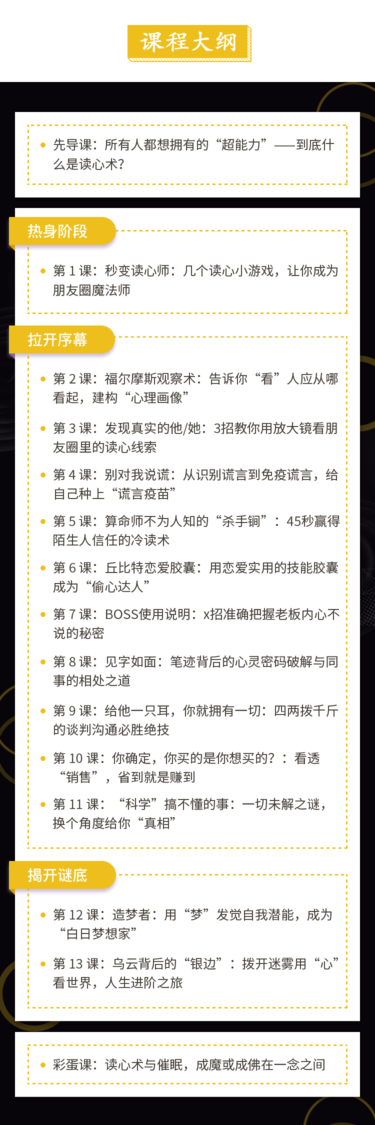 课程大纲

先导课：所有人都想拥有的“超能力”——到底什么是读心术？

热身阶段

第 1 课：秒变读心师：几个读心小游戏，让你成为朋友圈魔法师

拉开序幕

第 2 课：福尔摩斯观察术：告诉你“看”人应从哪看起，建构“心理画像”

第 3 课：发现真实的他/她：3招教你用放大镜看朋友圈里的读心线索

第 4 课：别对我说谎：从识别谎言到免疫谎言，给自己种上“谎言疫苗”

第 5 课：算命师不为人知的“杀手锏”：45秒赢得陌生人信任的冷读术

第 6 课：丘比特恋爱胶囊：用恋爱实用的技能胶囊成为“偷心达人”

第 7 课：BOSS使用说明：x招准确把握老板内心不说的秘密

第 8 课：见字如面：笔迹背后的心灵密码破解与同事的相处之道

第 9 课：给他一只耳，你就拥有一切：四两拨千斤的谈判沟通必胜绝技

第 10 课：你确定，你买的是你想买的？：看透“销售”，省到就是赚到

第 11 课：“科学”搞不懂的事：一切未解之谜，换个角度给你“真相”

揭开谜底

第 12 课：造梦者：用“梦”发觉自我潜能，成为“白日梦想家”

第 13 课：乌云背后的“银边”：拨开迷雾用“心”看世界，人生进阶之旅

彩蛋课：读心术与催眠，成魔或成佛在一念之间